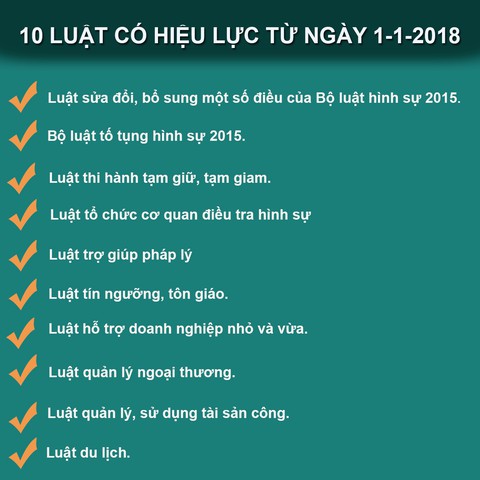 10 LUẬT CÓ HIỆU LỰC TỪ NGÀY 1-1-2018

Luật sửa đổi, bổ sung một số điều của Bộ luật hình sự 2015.

Bộ luật tố tụng hình sự 2015.

Luật thi hành tạm giữ, tạm giam.

Luật tổ chức cơ quan điều tra hình sự

Luật trợ giúp pháp lý

Luật tín ngưỡng, tôn giáo.

Luật hỗ trợ doanh nghiệp nhỏ và vừa.

Luật quản lý ngoại thương.

Luật quản lý, sử dụng tài sản công.

Luật du lịch.